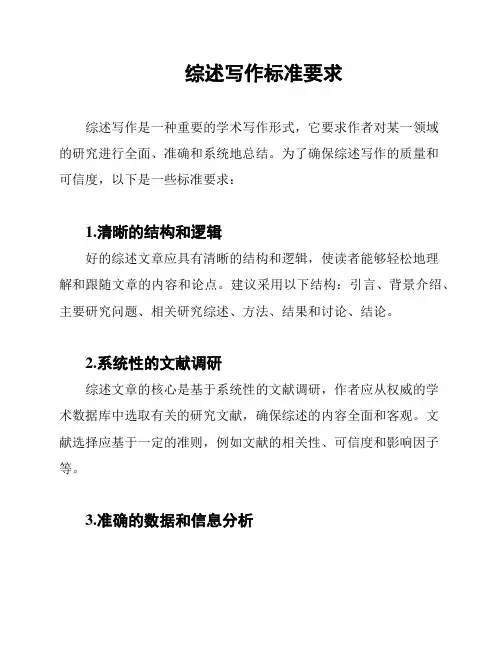 综述写作标准要求

综述写作是一种重要的学术写作形式，它要求作者对某一领域的研究进行全面、准确和系统地总结。为了确保综述写作的质量和可信度，以下是一些标准要求：

1.清晰的结构和逻辑

好的综述文章应具有清晰的结构和逻辑，使读者能够轻松地理解和跟随文章的内容和论点。建议采用以下结构：引言、背景介绍、主要研究问题、相关研究综述、方法、结果和讨论、结论。

2.系统性的文献调研

综述文章的核心是基于系统性的文献调研，作者应从权威的学术数据库中选取有关的研究文献，确保综述的内容全面和客观。文献选择应基于一定的准则，例如文献的相关性、可信度和影响因子等。

3.准确的数据和信息分析